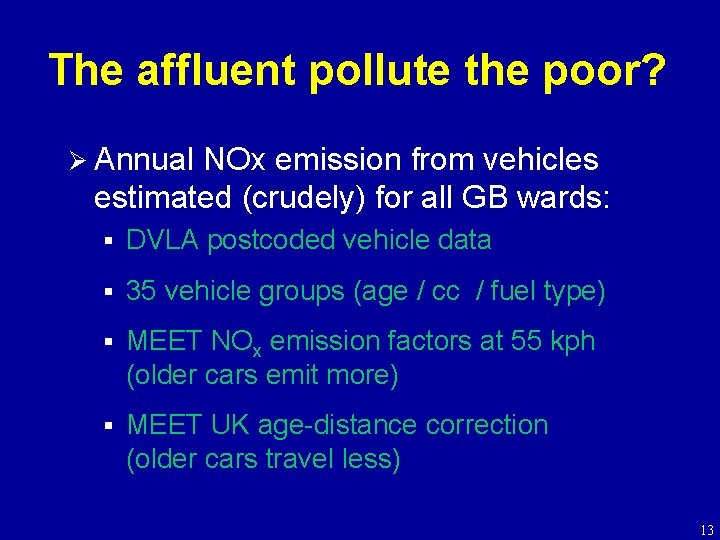 The affluent pollute the poor?

➢ Annual NOx emission from vehicles estimated (crudely) for all GB wards:

▪ DVLA postcoded vehicle data

▪ 35 vehicle groups (age / cc / fuel type)

▪ MEET $NO_x$ emission factors at 55 kph (older cars emit more)

▪ MEET UK age-distance correction (older cars travel less)

13